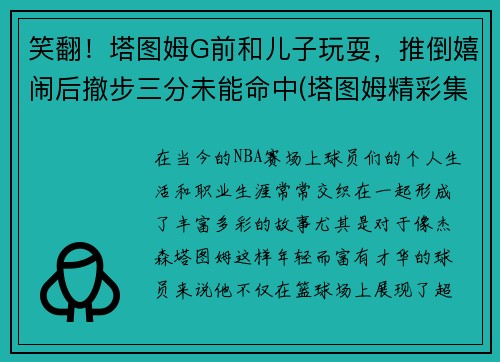 笑翻！塔图姆G前和儿子玩耍，推倒嬉闹后撤步三分未能命中(塔图姆精彩集

在当今的NBA赛场上球员们的个人生活和职业生涯常常交织在一起形成了丰富多彩的故事尤其是对于像杰森塔图姆这样年轻而富有才华的球员来说他不仅在篮球场上展现了超